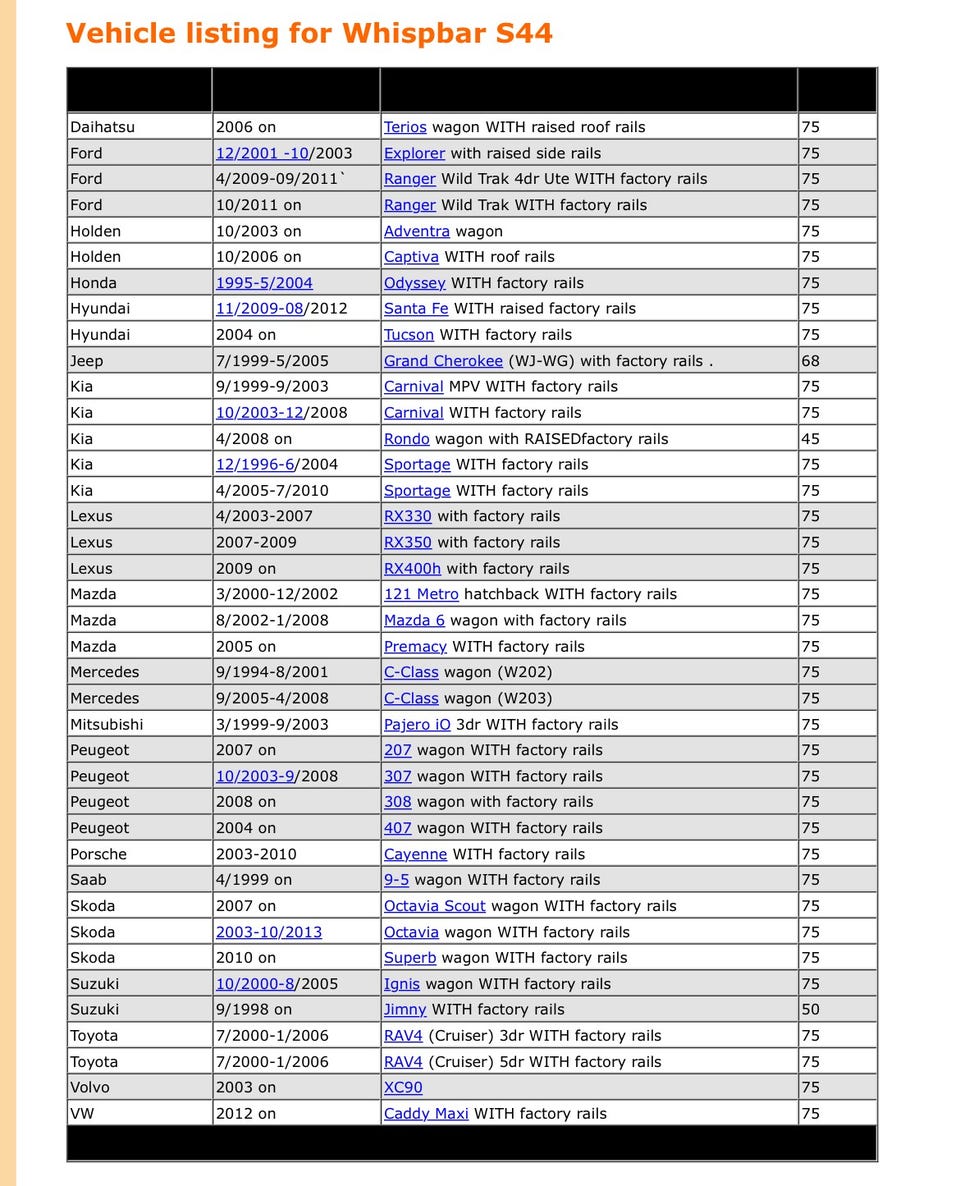 Vehicle listing for Whispbar S44

| | | | |
|---|---|---|---|
| Daihatsu | 2006 on | Terios wagon WITH raised roof rails | 75 |
| Ford | 12/2001 -10/2003 | Explorer with raised side rails | 75 |
| Ford | 4/2009-09/2011` | Ranger Wild Trak 4dr Ute WITH factory rails | 75 |
| Ford | 10/2011 on | Ranger Wild Trak WITH factory rails | 75 |
| Holden | 10/2003 on | Adventra wagon | 75 |
| Holden | 10/2006 on | Captiva WITH roof rails | 75 |
| Honda | 1995-5/2004 | Odyssey WITH factory rails | 75 |
| Hyundai | 11/2009-08/2012 | Santa Fe WITH raised factory rails | 75 |
| Hyundai | 2004 on | Tucson WITH factory rails | 75 |
| Jeep | 7/1999-5/2005 | Grand Cherokee (WJ-WG) with factory rails . | 68 |
| Kia | 9/1999-9/2003 | Carnival MPV WITH factory rails | 75 |
| Kia | 10/2003-12/2008 | Carnival WITH factory rails | 75 |
| Kia | 4/2008 on | Rondo wagon with RAISEDfactory rails | 45 |
| Kia | 12/1996-6/2004 | Sportage WITH factory rails | 75 |
| Kia | 4/2005-7/2010 | Sportage WITH factory rails | 75 |
| Lexus | 4/2003-2007 | RX330 with factory rails | 75 |
| Lexus | 2007-2009 | RX350 with factory rails | 75 |
| Lexus | 2009 on | RX400h with factory rails | 75 |
| Mazda | 3/2000-12/2002 | 121 Metro hatchback WITH factory rails | 75 |
| Mazda | 8/2002-1/2008 | Mazda 6 wagon with factory rails | 75 |
| Mazda | 2005 on | Premacy WITH factory rails | 75 |
| Mercedes | 9/1994-8/2001 | C-Class wagon (W202) | 75 |
| Mercedes | 9/2005-4/2008 | C-Class wagon (W203) | 75 |
| Mitsubishi | 3/1999-9/2003 | Pajero iO 3dr WITH factory rails | 75 |
| Peugeot | 2007 on | 207 wagon WITH factory rails | 75 |
| Peugeot | 10/2003-9/2008 | 307 wagon WITH factory rails | 75 |
| Peugeot | 2008 on | 308 wagon with factory rails | 75 |
| Peugeot | 2004 on | 407 wagon WITH factory rails | 75 |
| Porsche | 2003-2010 | Cayenne WITH factory rails | 75 |
| Saab | 4/1999 on | 9-5 wagon WITH factory rails | 75 |
| Skoda | 2007 on | Octavia Scout wagon WITH factory rails | 75 |
| Skoda | 2003-10/2013 | Octavia wagon WITH factory rails | 75 |
| Skoda | 2010 on | Superb wagon WITH factory rails | 75 |
| Suzuki | 10/2000-8/2005 | Ignis wagon WITH factory rails | 75 |
| Suzuki | 9/1998 on | Jimny WITH factory rails | 50 |
| Toyota | 7/2000-1/2006 | RAV4 (Cruiser) 3dr WITH factory rails | 75 |
| Toyota | 7/2000-1/2006 | RAV4 (Cruiser) 5dr WITH factory rails | 75 |
| Volvo | 2003 on | XC90 | 75 |
| VW | 2012 on | Caddy Maxi WITH factory rails | 75 |